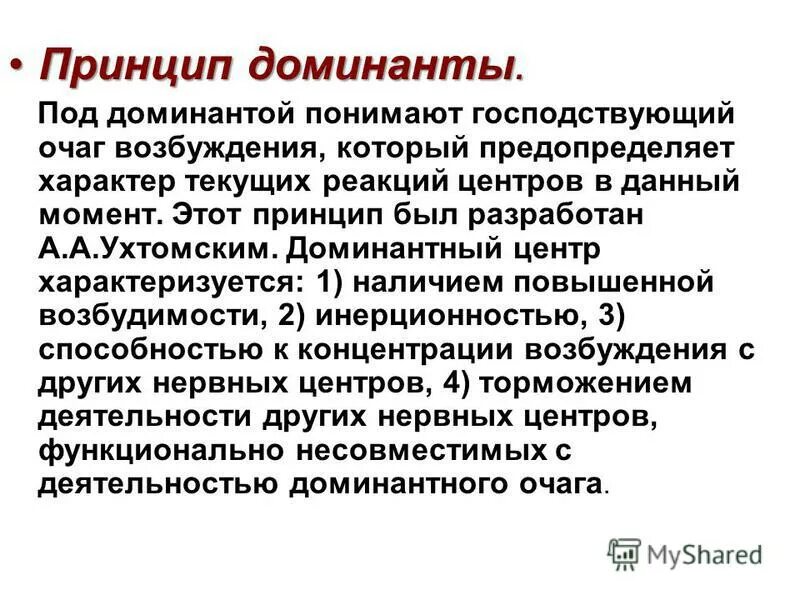 • Принцип доминанты.

Под доминантой понимают господствующий очаг возбуждения, который предопределяет характер текущих реакций центров в данный момент. Этот принцип был разработан А.А.Ухтомским. Доминантный центр характеризуется: 1) наличием повышенной возбудимости, 2) инерционностью, 3) способностью к концентрации возбуждения с других нервных центров, 4) торможением деятельности других нервных центров, функционально несовместимых с деятельностью доминантного очага.

MyShared